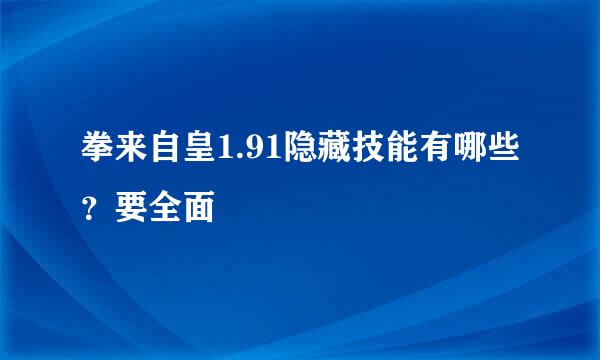 拳来自皇1.91隐藏技能有哪些？要全面